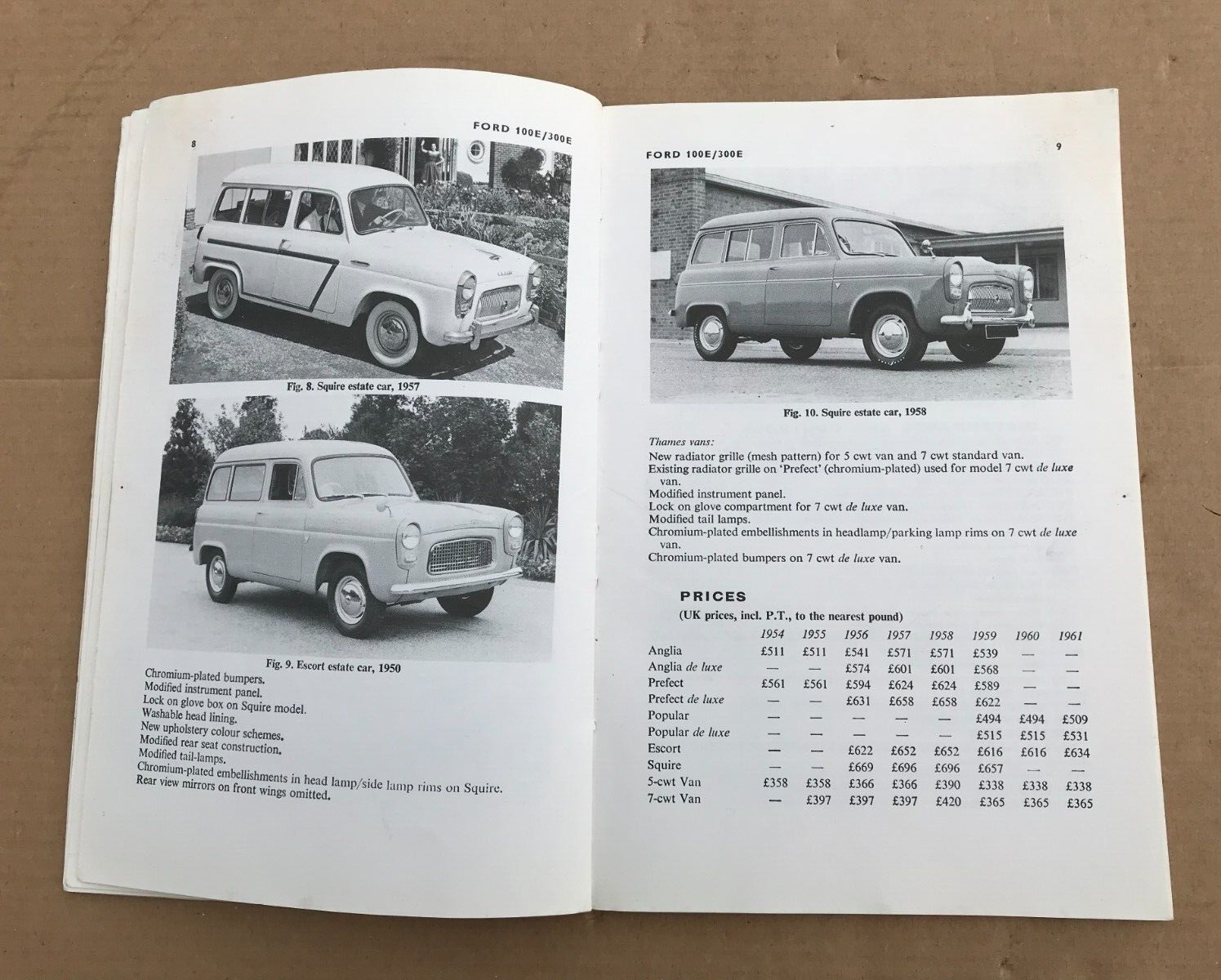 8

FORD 100E/300E

Fig. 8. Squire estate car, 1957

Fig. 9. Escort estate car, 1950

Chromium-plated bumpers.
Modified instrument panel.
Lock on glove box on Squire model.
Washable head lining.
New upholstery colour schemes.
Modified rear seat construction.
Modified tail-lamps.
Chromium-plated embellishments in head lamp/side lamp rims on Squire.
Rear view mirrors on front wings omitted.

FORD 100E/300E

9

Fig. 10. Squire estate car, 1958

Thames vans:
New radiator grille (mesh pattern) for 5 cwt van and 7 cwt standard van.
Existing radiator grille on 'Prefect' (chromium-plated) used for model 7 cwt de luxe van.
Modified instrument panel.
Lock on glove compartment for 7 cwt de luxe van.
Modified tail lamps.
Chromium-plated embellishments in headlamp/parking lamp rims on 7 cwt de luxe van.
Chromium-plated bumpers on 7 cwt de luxe van.

PRICES
(UK prices, incl. P.T., to the nearest pound)

| | 1954 | 1955 | 1956 | 1957 | 1958 | 1959 | 1960 | 1961 |
|---|---|---|---|---|---|---|---|---|
| Anglia | £511 | £511 | £541 | £571 | £571 | £539 | — | — |
| Anglia de luxe | — | — | £574 | £601 | £601 | £568 | — | — |
| Prefect | £561 | £561 | £594 | £624 | £624 | £589 | — | — |
| Prefect de luxe | — | — | £631 | £658 | £658 | £622 | — | — |
| Popular | — | — | — | — | — | £494 | £494 | £509 |
| Popular de luxe | — | — | — | — | — | £515 | £515 | £531 |
| Escort | — | — | £622 | £652 | £652 | £616 | £616 | £634 |
| Squire | — | — | £669 | £696 | £696 | £657 | — | — |
| 5-cwt Van | £358 | £358 | £366 | £366 | £390 | £338 | £338 | £338 |
| 7-cwt Van | — | £397 | £397 | £397 | £420 | £365 | £365 | £365 |